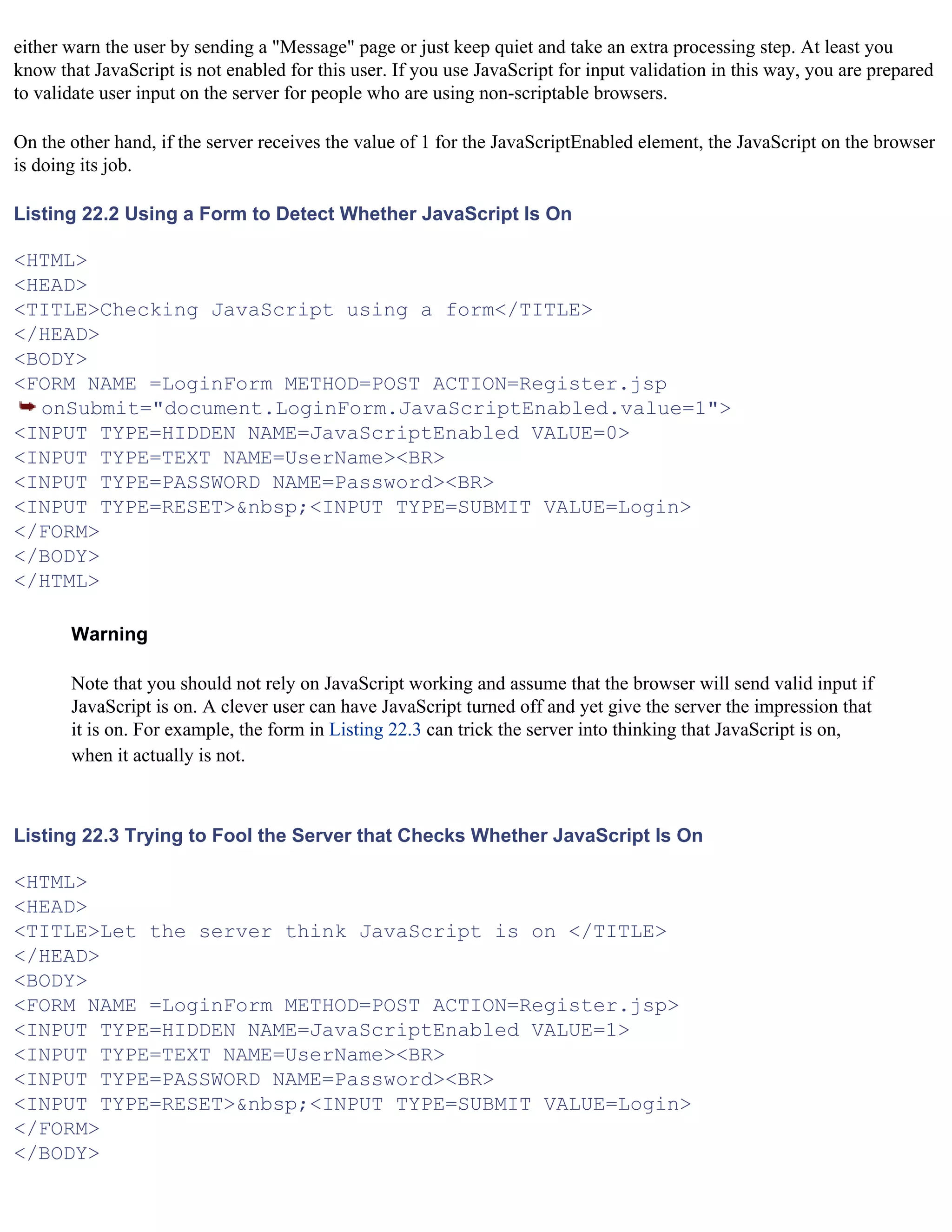 either warn the user by sending a "Message" page or just keep quiet and take an extra processing step. At least you know that JavaScript is not enabled for this user. If you use JavaScript for input validation in this way, you are prepared to validate user input on the server for people who are using non-scriptable browsers.

On the other hand, if the server receives the value of 1 for the JavaScriptEnabled element, the JavaScript on the browser is doing its job.

Listing 22.2 Using a Form to Detect Whether JavaScript Is On

<HTML>
<HEAD>
<TITLE>Checking JavaScript using a form</TITLE>
</HEAD>
<BODY>
<FORM NAME =LoginForm METHOD=POST ACTION=Register.jsp
onSubmit="document.LoginForm.JavaScriptEnabled.value=1">
<INPUT TYPE=HIDDEN NAME=JavaScriptEnabled VALUE=0>
<INPUT TYPE=TEXT NAME=UserName><BR>
<INPUT TYPE=PASSWORD NAME=Password><BR>
<INPUT TYPE=RESET>&nbsp;<INPUT TYPE=SUBMIT VALUE=Login>
</FORM>
</BODY>
</HTML>

Warning

Note that you should not rely on JavaScript working and assume that the browser will send valid input if JavaScript is on. A clever user can have JavaScript turned off and yet give the server the impression that it is on. For example, the form in Listing 22.3 can trick the server into thinking that JavaScript is on, when it actually is not.

Listing 22.3 Trying to Fool the Server that Checks Whether JavaScript Is On

<HTML>
<HEAD>
<TITLE>Let the server think JavaScript is on </TITLE>
</HEAD>
<BODY>
<FORM NAME =LoginForm METHOD=POST ACTION=Register.jsp>
<INPUT TYPE=HIDDEN NAME=JavaScriptEnabled VALUE=1>
<INPUT TYPE=TEXT NAME=UserName><BR>
<INPUT TYPE=PASSWORD NAME=Password><BR>
<INPUT TYPE=RESET>&nbsp;<INPUT TYPE=SUBMIT VALUE=Login>
</FORM>
</BODY>